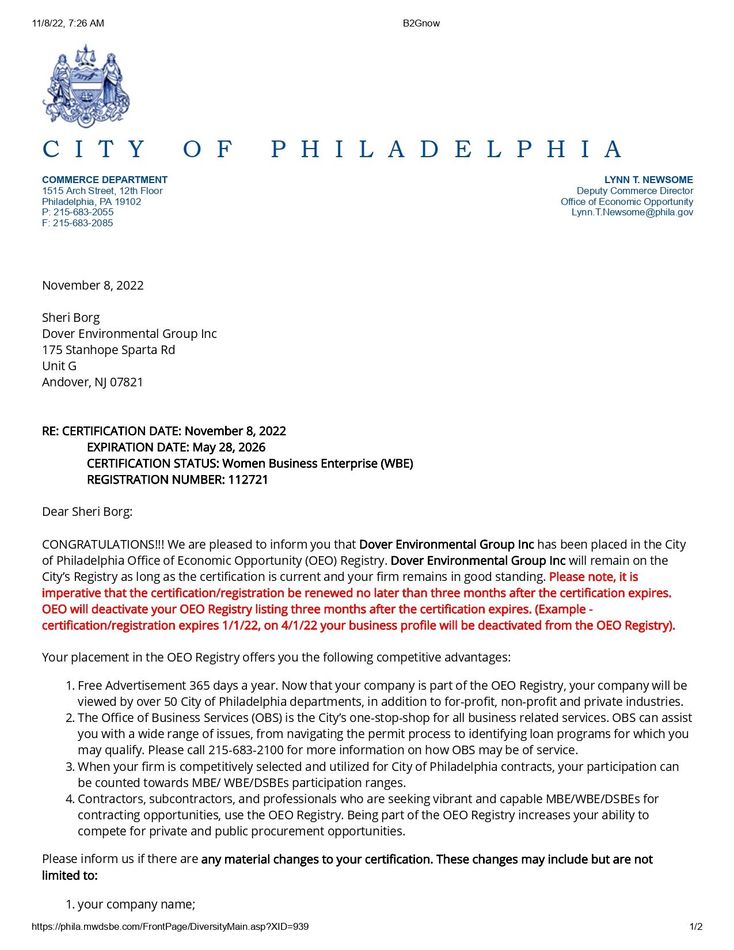 11/8/22, 7:26 AM B2Gnow

CITY OF PHILADELPHIA

COMMERCE DEPARTMENT
1515 Arch Street, 12th Floor
Philadelphia, PA 19102
P: 215-683-2055
F: 215-683-2085

LYNN T. NEWSOME
Deputy Commerce Director
Office of Economic Opportunity
Lynn.T.Newsome@phila.gov

November 8, 2022

Sheri Borg
Dover Environmental Group Inc
175 Stanhope Sparta Rd
Unit G
Andover, NJ 07821

RE: CERTIFICATION DATE: November 8, 2022
EXPIRATION DATE: May 28, 2026
CERTIFICATION STATUS: Women Business Enterprise (WBE)
REGISTRATION NUMBER: 112721

Dear Sheri Borg:

CONGRATULATIONS!!! We are pleased to inform you that Dover Environmental Group Inc has been placed in the City of Philadelphia Office of Economic Opportunity (OEO) Registry. Dover Environmental Group Inc will remain on the City's Registry as long as the certification is current and your firm remains in good standing. Please note, it is imperative that the certification/registration be renewed no later than three months after the certification expires. OEO will deactivate your OEO Registry listing three months after the certification expires. (Example - certification/registration expires 1/1/22, on 4/1/22 your business profile will be deactivated from the OEO Registry).

Your placement in the OEO Registry offers you the following competitive advantages:

1. Free Advertisement 365 days a year. Now that your company is part of the OEO Registry, your company will be viewed by over 50 City of Philadelphia departments, in addition to for-profit, non-profit and private industries.
2. The Office of Business Services (OBS) is the City's one-stop-shop for all business related services. OBS can assist you with a wide range of issues, from navigating the permit process to identifying loan programs for which you may qualify. Please call 215-683-2100 for more information on how OBS may be of service.
3. When your firm is competitively selected and utilized for City of Philadelphia contracts, your participation can be counted towards MBE/ WBE/DSBEs participation ranges.
4. Contractors, subcontractors, and professionals who are seeking vibrant and capable MBE/WBE/DSBEs for contracting opportunities, use the OEO Registry. Being part of the OEO Registry increases your ability to compete for private and public procurement opportunities.

Please inform us if there are any material changes to your certification. These changes may include but are not limited to:

1. your company name;

https://phila.mwdsbe.com/FrontPage/DiversityMain.asp?XID=939 1/2